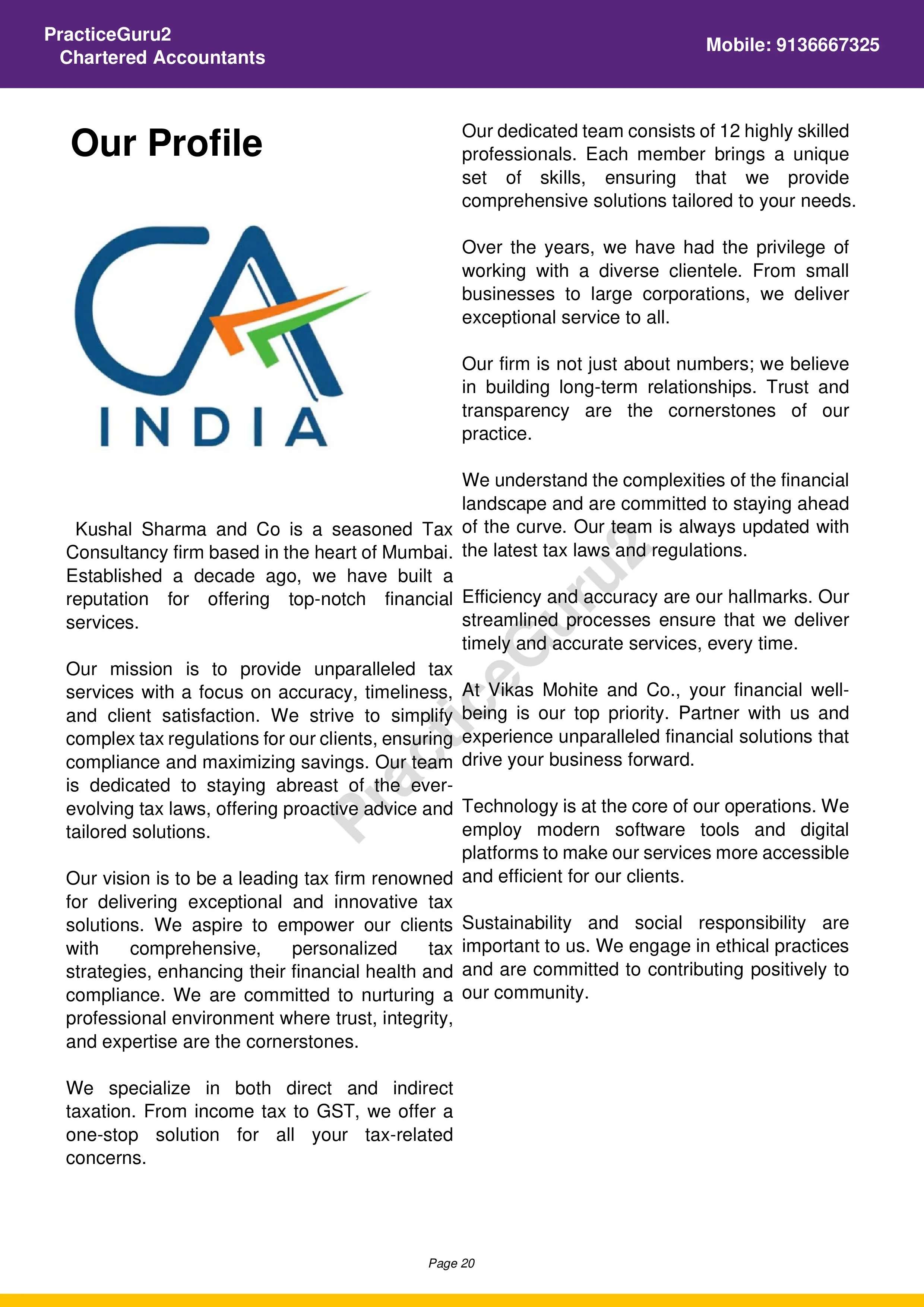 PracticeGuru2
Chartered Accountants

Mobile: 9136667325

Our Profile

CA
INDIA

Kushal Sharma and Co is a seasoned Tax Consultancy firm based in the heart of Mumbai. Established a decade ago, we have built a reputation for offering top-notch financial services.

Our mission is to provide unparalleled tax services with a focus on accuracy, timeliness, and client satisfaction. We strive to simplify complex tax regulations for our clients, ensuring compliance and maximizing savings. Our team is dedicated to staying abreast of the ever-evolving tax laws, offering proactive advice and tailored solutions.

Our vision is to be a leading tax firm renowned for delivering exceptional and innovative tax solutions. We aspire to empower our clients with comprehensive, personalized tax strategies, enhancing their financial health and compliance. We are committed to nurturing a professional environment where trust, integrity, and expertise are the cornerstones.

We specialize in both direct and indirect taxation. From income tax to GST, we offer a one-stop solution for all your tax-related concerns.

Our dedicated team consists of 12 highly skilled professionals. Each member brings a unique set of skills, ensuring that we provide comprehensive solutions tailored to your needs.

Over the years, we have had the privilege of working with a diverse clientele. From small businesses to large corporations, we deliver exceptional service to all.

Our firm is not just about numbers; we believe in building long-term relationships. Trust and transparency are the cornerstones of our practice.

We understand the complexities of the financial landscape and are committed to staying ahead of the curve. Our team is always updated with the latest tax laws and regulations.

Efficiency and accuracy are our hallmarks. Our streamlined processes ensure that we deliver timely and accurate services, every time.

At Vikas Mohite and Co., your financial well-being is our top priority. Partner with us and experience unparalleled financial solutions that drive your business forward.

Technology is at the core of our operations. We employ modern software tools and digital platforms to make our services more accessible and efficient for our clients.

Sustainability and social responsibility are important to us. We engage in ethical practices and are committed to contributing positively to our community.

PracticeGuru2

Page 20